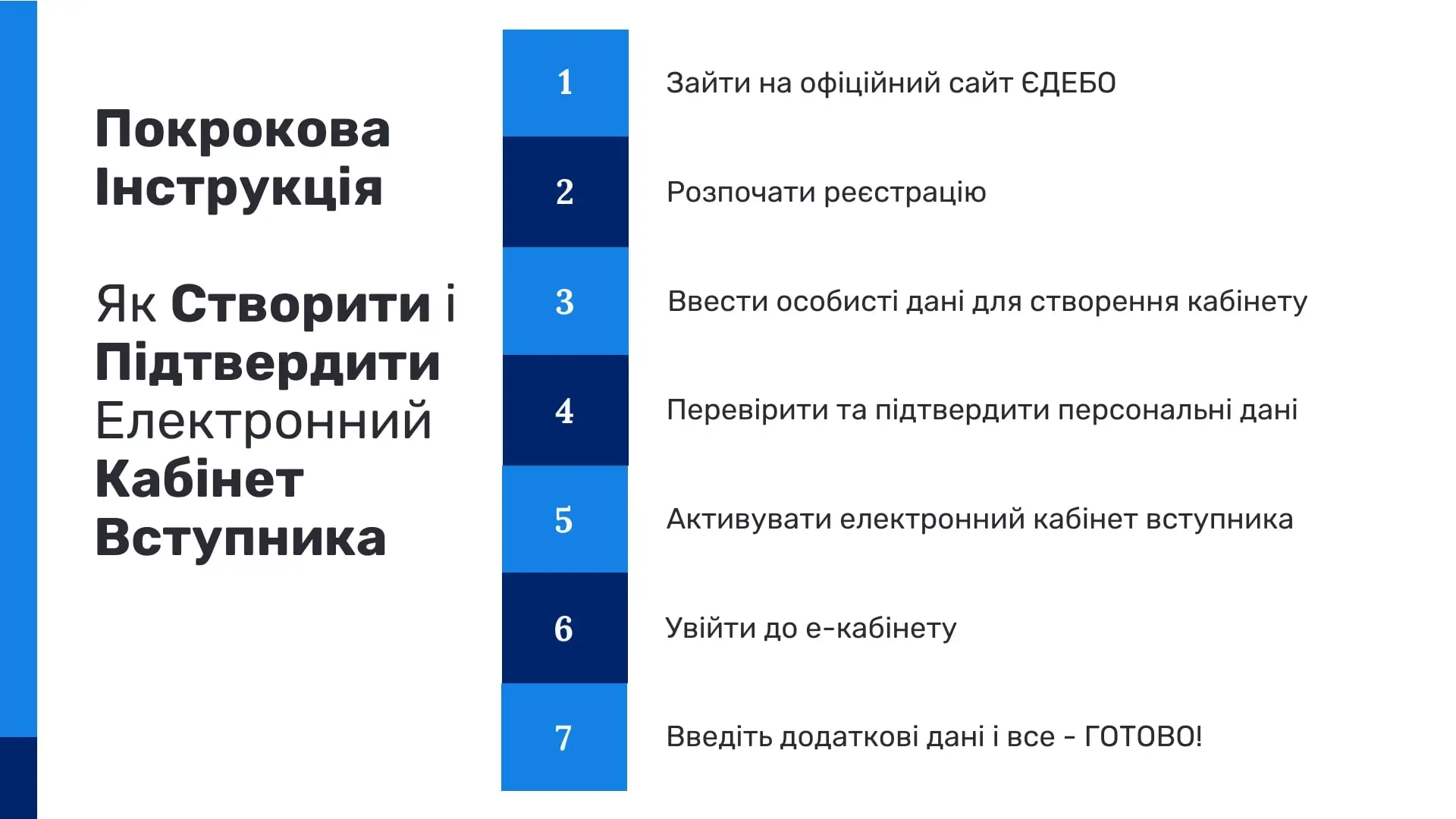 Покрокова Інструкція

Як Створити і Підтвердити Електронний Кабінет Вступника

1 Зайти на офіційний сайт ЄДЕБО

2 Розпочати реєстрацію

3 Ввести особисті дані для створення кабінету

4 Перевірити та підтвердити персональні дані

5 Активувати електронний кабінет вступника

6 Увійти до е-кабінету

7 Введіть додаткові дані і все - ГОТОВО!